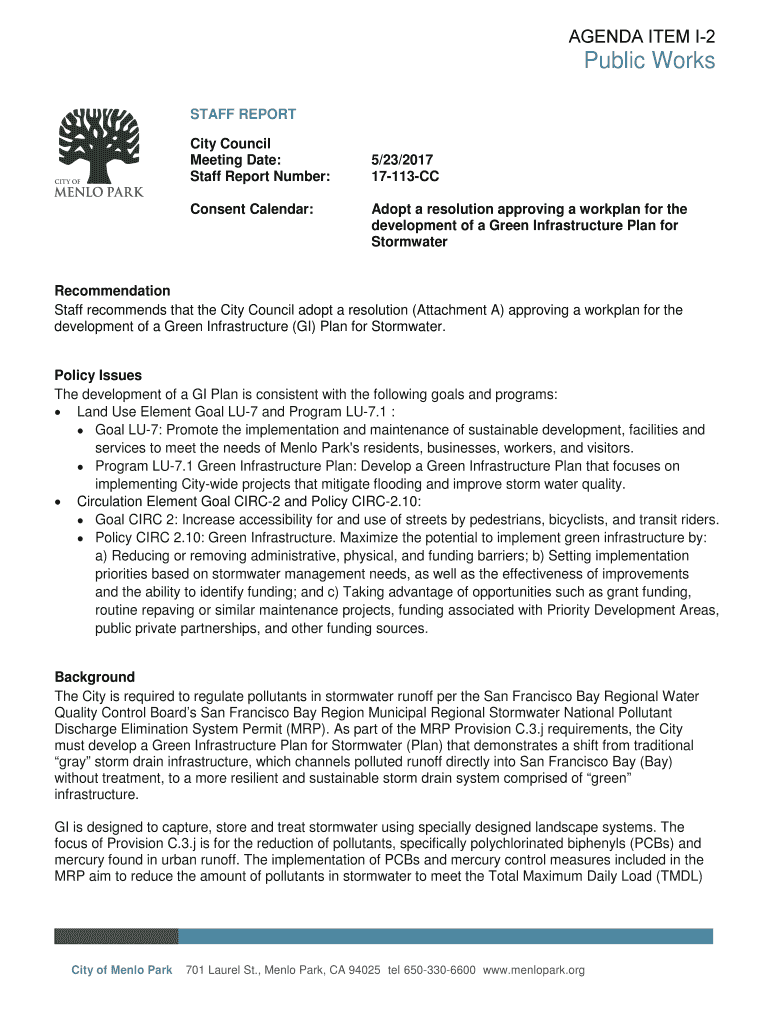 AGENDA ITEM I-2
Public Works

CITY OF
MENLO PARK

STAFF REPORT

City Council
Meeting Date: 5/23/2017
Staff Report Number: 17-113-CC

Consent Calendar: Adopt a resolution approving a workplan for the development of a Green Infrastructure Plan for Stormwater

Recommendation
Staff recommends that the City Council adopt a resolution (Attachment A) approving a workplan for the development of a Green Infrastructure (GI) Plan for Stormwater.

Policy Issues
The development of a GI Plan is consistent with the following goals and programs:
• Land Use Element Goal LU-7 and Program LU-7.1 :
• Goal LU-7: Promote the implementation and maintenance of sustainable development, facilities and services to meet the needs of Menlo Park's residents, businesses, workers, and visitors.
• Program LU-7.1 Green Infrastructure Plan: Develop a Green Infrastructure Plan that focuses on implementing City-wide projects that mitigate flooding and improve storm water quality.
• Circulation Element Goal CIRC-2 and Policy CIRC-2.10:
• Goal CIRC 2: Increase accessibility for and use of streets by pedestrians, bicyclists, and transit riders.
• Policy CIRC 2.10: Green Infrastructure. Maximize the potential to implement green infrastructure by: a) Reducing or removing administrative, physical, and funding barriers; b) Setting implementation priorities based on stormwater management needs, as well as the effectiveness of improvements and the ability to identify funding; and c) Taking advantage of opportunities such as grant funding, routine repaving or similar maintenance projects, funding associated with Priority Development Areas, public private partnerships, and other funding sources.

Background
The City is required to regulate pollutants in stormwater runoff per the San Francisco Bay Regional Water Quality Control Board's San Francisco Bay Region Municipal Regional Stormwater National Pollutant Discharge Elimination System Permit (MRP). As part of the MRP Provision C.3.j requirements, the City must develop a Green Infrastructure Plan for Stormwater (Plan) that demonstrates a shift from traditional "gray" storm drain infrastructure, which channels polluted runoff directly into San Francisco Bay (Bay) without treatment, to a more resilient and sustainable storm drain system comprised of "green" infrastructure.

GI is designed to capture, store and treat stormwater using specially designed landscape systems. The focus of Provision C.3.j is for the reduction of pollutants, specifically polychlorinated biphenyls (PCBs) and mercury found in urban runoff. The implementation of PCBs and mercury control measures included in the MRP aim to reduce the amount of pollutants in stormwater to meet the Total Maximum Daily Load (TMDL)

City of Menlo Park 701 Laurel St., Menlo Park, CA 94025 tel 650-330-6600 www.menlopark.org